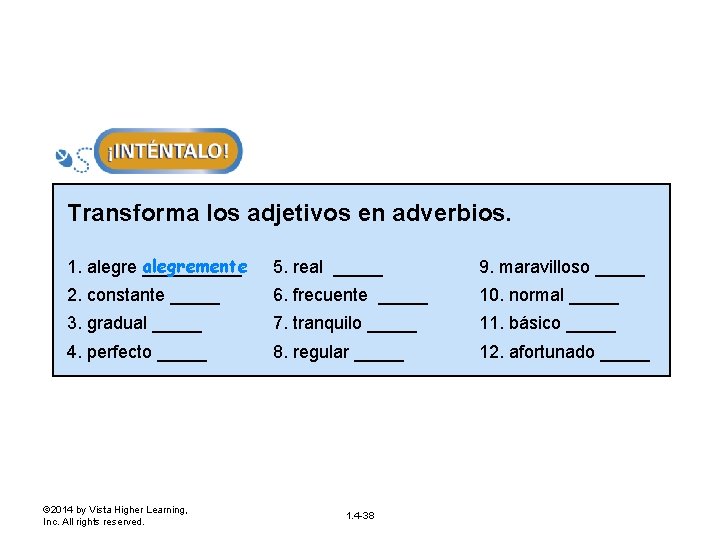 ¡INTÉNTALO!

Transforma los adjetivos en adverbios.

1. alegre alegremente
2. constante _____
3. gradual _____
4. perfecto _____

5. real _____
6. frecuente _____
7. tranquilo _____
8. regular _____

9. maravilloso _____
10. normal _____
11. básico _____
12. afortunado _____

©2014 by Vista Higher Learning, Inc. All rights reserved.

1.4-38